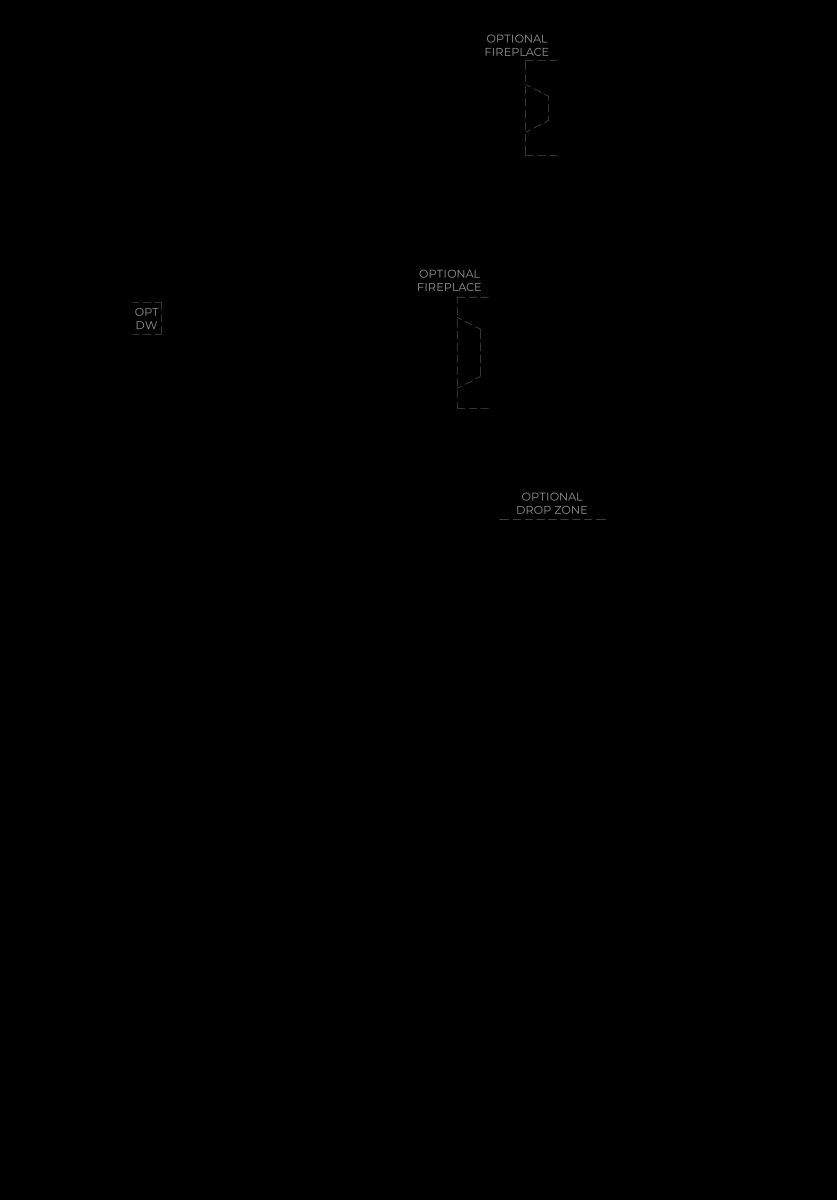 OPTIONAL
FIREPLACE

OPTIONAL
FIREPLACE

OPT
DW

OPTIONAL
DROP ZONE